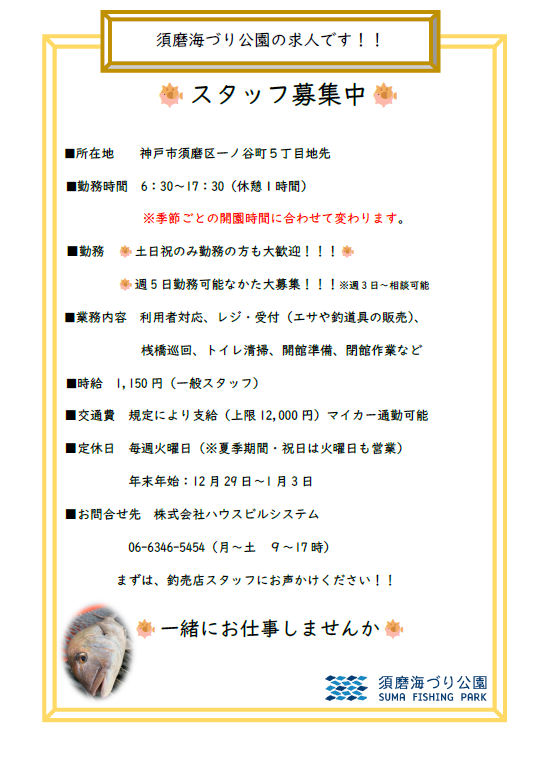 須磨海づり公園の求人です！！

スタッフ募集中

■所在地　神戸市須磨区一ノ谷町５丁目地先

■勤務時間　6：30～17：30（休憩１時間）

※季節ごとの開園時間に合わせて変わります。

■勤務　土日祝のみ勤務の方も大歓迎！！！

週５日勤務可能なかた大募集！！！※週３日～相談可能

■業務内容　利用者対応、レジ・受付（エサや釣道具の販売）、

桟橋巡回、トイレ清掃、開館準備、閉館作業など

■時給　1,150円（一般スタッフ）

■交通費　規定により支給（上限12,000円）マイカー通勤可能

■定休日　毎週火曜日（※夏季期間・祝日は火曜日も営業）

年末年始：12月29日～1月3日

■お問合せ先　株式会社ハウスビルシステム

06-6346-5454（月～土　9～17時）

まずは、釣売店スタッフにお声かけください！！

一緒にお仕事しませんか

須磨海づり公園
SUMA FISHING PARK